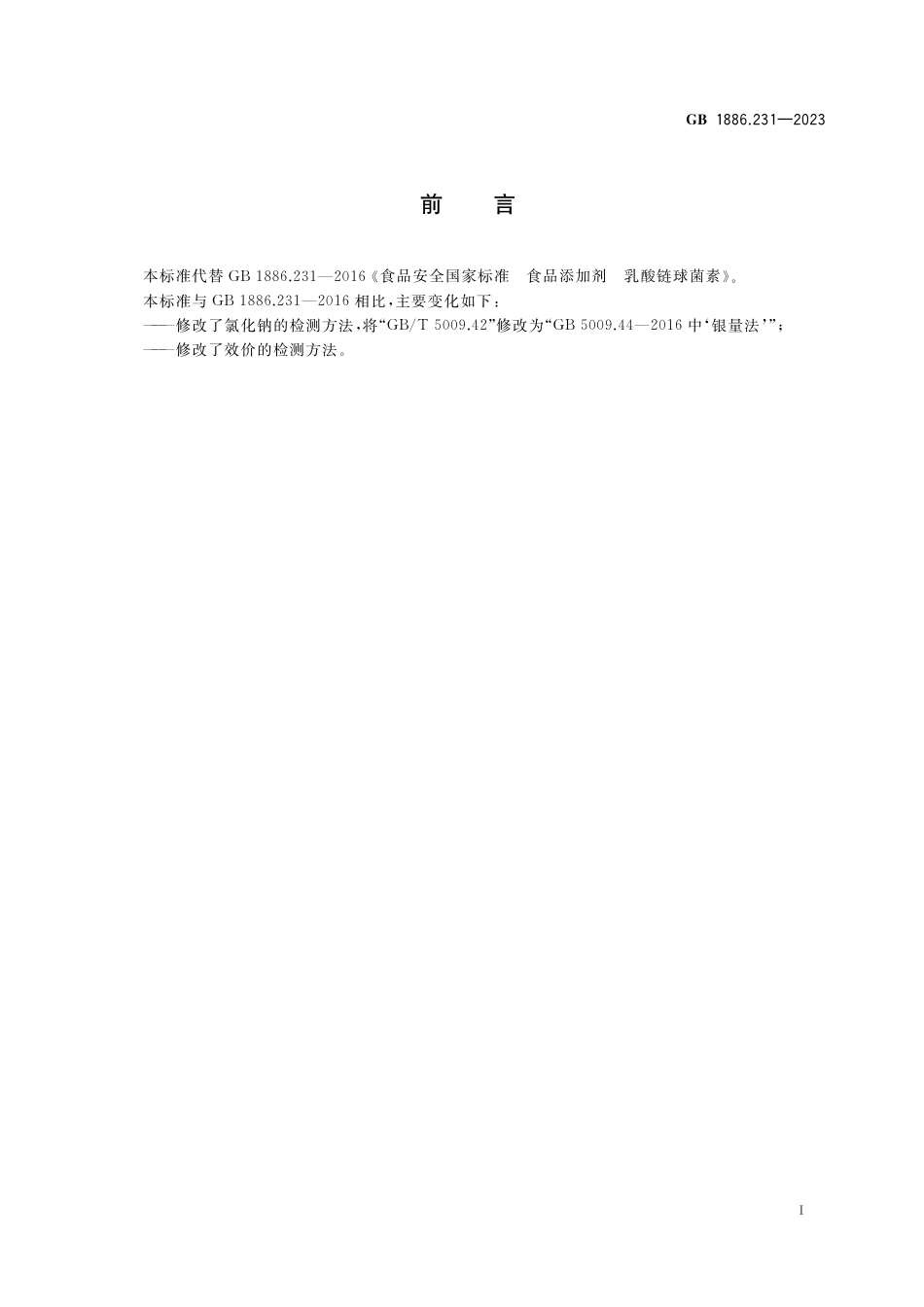 GB 1886.231—2023

前　言

本标准代替 GB 1886.231—2016《食品安全国家标准　食品添加剂　乳酸链球菌素》。

本标准与 GB 1886.231—2016 相比，主要变化如下：

——修改了氯化钠的检测方法，将“GB/T 5009.42”修改为“GB 5009.44—2016 中‘银量法’”；

——修改了效价的检测方法。

I